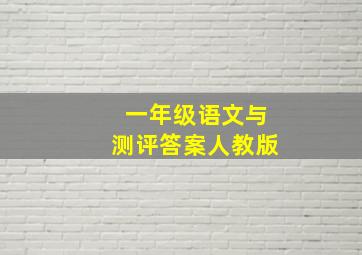 一年级语文与
测评答案人教版